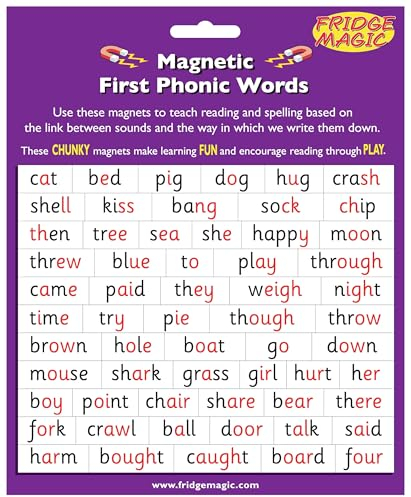 FRIDGE MAGIC

Magnetic First Phonic Words

Use these magnets to teach reading and spelling based on the link between sounds and the way in which we write them down.

These CHUNKY magnets make learning FUN and encourage reading through PLAY.

cat bed pig dog hug crash
shell kiss bang sock chip
then tree sea she happy moon
threw blue to play through
came paid they weigh night
time try pie though throw
brown hole boat go down
mouse shark grass girl hurt her
boy point chair share bear there
fork crawl ball door talk said
harm bought caught board four

www.fridgemagic.com